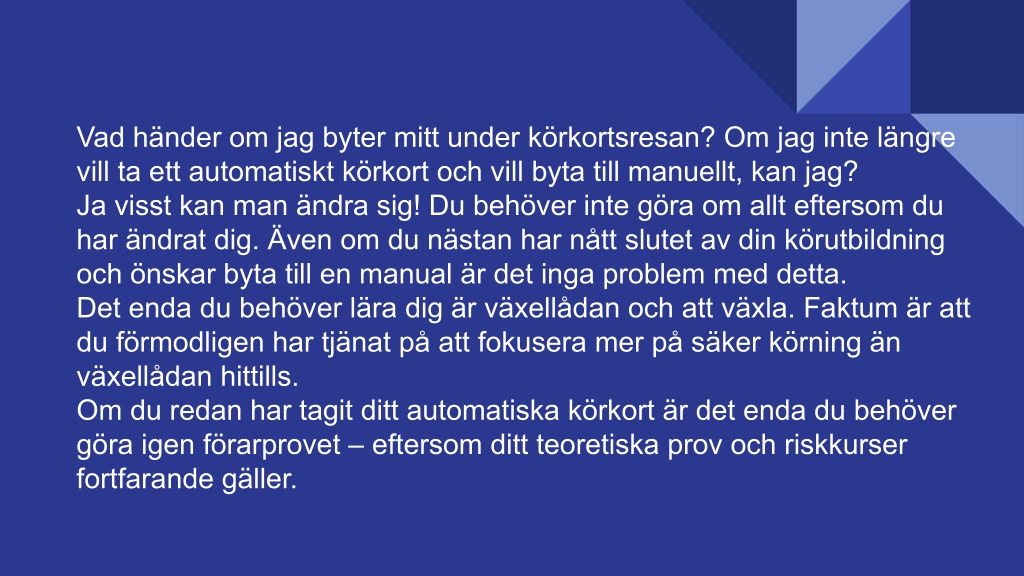 Vad händer om jag byter mitt under körkortsresan? Om jag inte längre vill ta ett automatiskt körkort och vill byta till manuellt, kan jag?
Ja visst kan man ändra sig! Du behöver inte göra om allt eftersom du har ändrat dig. Även om du nästan har nått slutet av din körutbildning och önskar byta till en manual är det inga problem med detta.
Det enda du behöver lära dig är växellådan och att växla. Faktum är att du förmodligen har tjänat på att fokusera mer på säker körning än växellådan hittills.
Om du redan har tagit ditt automatiska körkort är det enda du behöver göra igen förarprovet – eftersom ditt teoretiska prov och riskkurser fortfarande gäller.